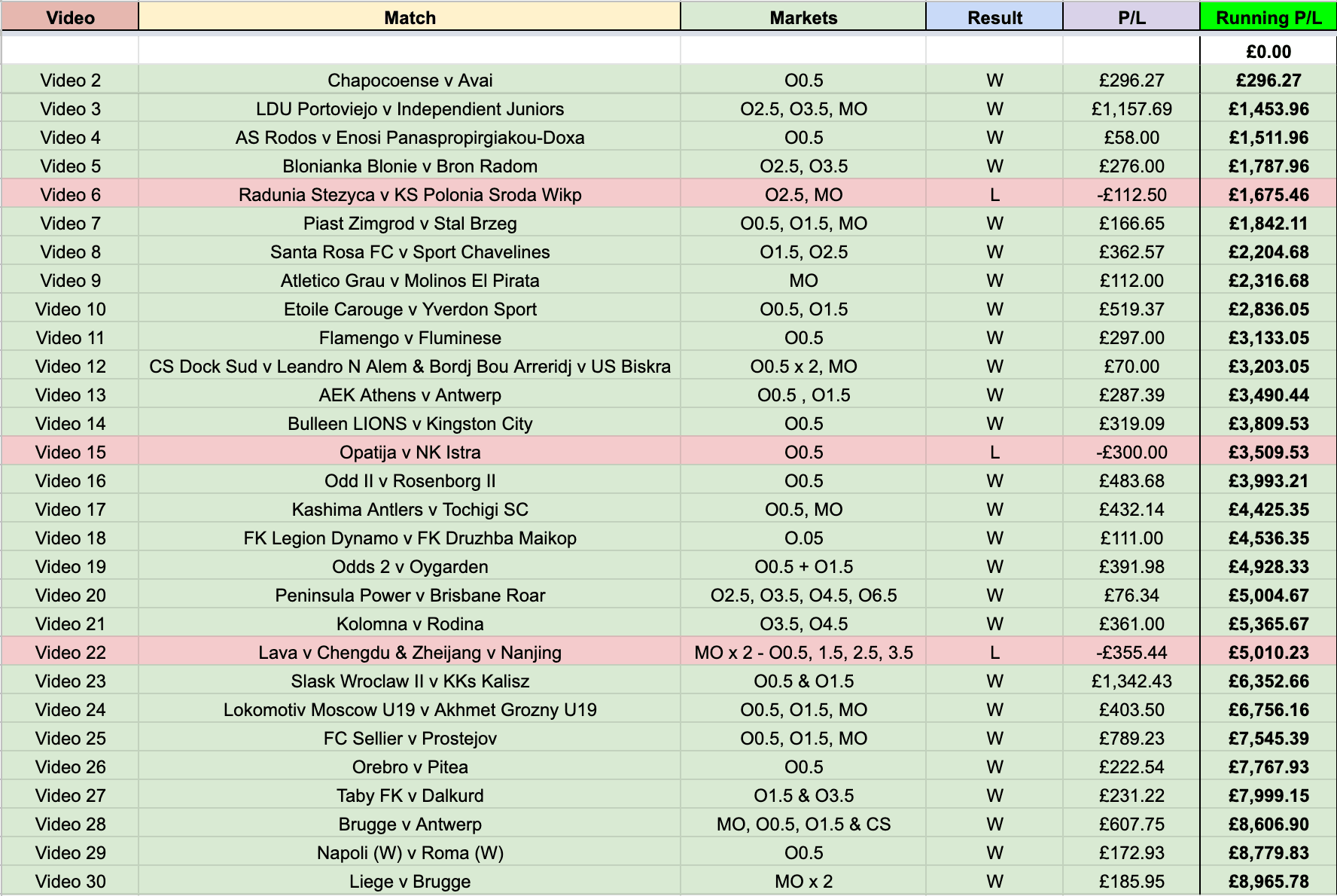 | Video | Match | Markets | Result | P/L | Running P/L |
|---|---|---|---|---|---|
| | | | | | £0.00 |
| Video 2 | Chapocoense v Avai | O0.5 | W | £296.27 | £296.27 |
| Video 3 | LDU Portoviejo v Independient Juniors | O2.5, O3.5, MO | W | £1,157.69 | £1,453.96 |
| Video 4 | AS Rodos v Enosi Panaspropirgiakou-Doxa | O0.5 | W | £58.00 | £1,511.96 |
| Video 5 | Blonianka Blonie v Bron Radom | O2.5, O3.5 | W | £276.00 | £1,787.96 |
| Video 6 | Radunia Stezyca v KS Polonia Sroda Wikp | O2.5, MO | L | -£112.50 | £1,675.46 |
| Video 7 | Piast Zimgrod v Stal Brzeg | O0.5, O1.5, MO | W | £166.65 | £1,842.11 |
| Video 8 | Santa Rosa FC v Sport Chavelines | O1.5, O2.5 | W | £362.57 | £2,204.68 |
| Video 9 | Atletico Grau v Molinos El Pirata | MO | W | £112.00 | £2,316.68 |
| Video 10 | Etoile Carouge v Yverdon Sport | O0.5, O1.5 | W | £519.37 | £2,836.05 |
| Video 11 | Flamengo v Fluminese | O0.5 | W | £297.00 | £3,133.05 |
| Video 12 | CS Dock Sud v Leandro N Alem & Bordj Bou Arreridj v US Biskra | O0.5 x 2, MO | W | £70.00 | £3,203.05 |
| Video 13 | AEK Athens v Antwerp | O0.5 , O1.5 | W | £287.39 | £3,490.44 |
| Video 14 | Bulleen LIONS v Kingston City | O0.5 | W | £319.09 | £3,809.53 |
| Video 15 | Opatija v NK Istra | O0.5 | L | -£300.00 | £3,509.53 |
| Video 16 | Odd II v Rosenborg II | O0.5 | W | £483.68 | £3,993.21 |
| Video 17 | Kashima Antlers v Tochigi SC | O0.5, MO | W | £432.14 | £4,425.35 |
| Video 18 | FK Legion Dynamo v FK Druzhba Maikop | O.05 | W | £111.00 | £4,536.35 |
| Video 19 | Odds 2 v Oygarden | O0.5 + O1.5 | W | £391.98 | £4,928.33 |
| Video 20 | Peninsula Power v Brisbane Roar | O2.5, O3.5, O4.5, O6.5 | W | £76.34 | £5,004.67 |
| Video 21 | Kolomna v Rodina | O3.5, O4.5 | W | £361.00 | £5,365.67 |
| Video 22 | Lava v Chengdu & Zheijang v Nanjing | MO x 2 - O0.5, 1.5, 2.5, 3.5 | L | -£355.44 | £5,010.23 |
| Video 23 | Slask Wroclaw II v KKs Kalisz | O0.5 & O1.5 | W | £1,342.43 | £6,352.66 |
| Video 24 | Lokomotiv Moscow U19 v Akhmet Grozny U19 | O0.5, O1.5, MO | W | £403.50 | £6,756.16 |
| Video 25 | FC Sellier v Prostejov | O0.5, O1.5, MO | W | £789.23 | £7,545.39 |
| Video 26 | Orebro v Pitea | O0.5 | W | £222.54 | £7,767.93 |
| Video 27 | Taby FK v Dalkurd | O1.5 & O3.5 | W | £231.22 | £7,999.15 |
| Video 28 | Brugge v Antwerp | MO, O0.5, O1.5 & CS | W | £607.75 | £8,606.90 |
| Video 29 | Napoli (W) v Roma (W) | O0.5 | W | £172.93 | £8,779.83 |
| Video 30 | Liege v Brugge | MO x 2 | W | £185.95 | £8,965.78 |